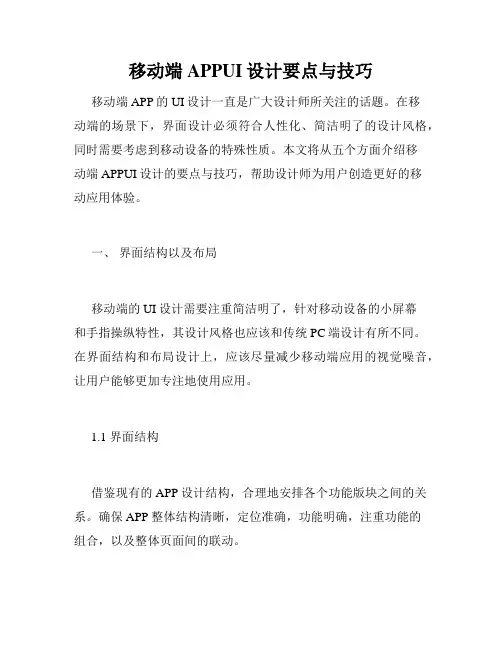 移动端 APPUI 设计要点与技巧

移动端 APP 的 UI 设计一直是广大设计师所关注的话题。在移动端的场景下，界面设计必须符合人性化、简洁明了的设计风格，同时需要考虑到移动设备的特殊性质。本文将从五个方面介绍移动端 APPUI 设计的要点与技巧，帮助设计师为用户创造更好的移动应用体验。

一、 界面结构以及布局

移动端的 UI 设计需要注重简洁明了，针对移动设备的小屏幕和手指操纵特性，其设计风格也应该和传统 PC 端设计有所不同。在界面结构和布局设计上，应该尽量减少移动端应用的视觉噪音，让用户能够更加专注地使用应用。

1.1 界面结构

借鉴现有的 APP 设计结构，合理地安排各个功能版块之间的关系。确保 APP 整体结构清晰，定位准确，功能明确，注重功能的组合，以及整体页面间的联动。